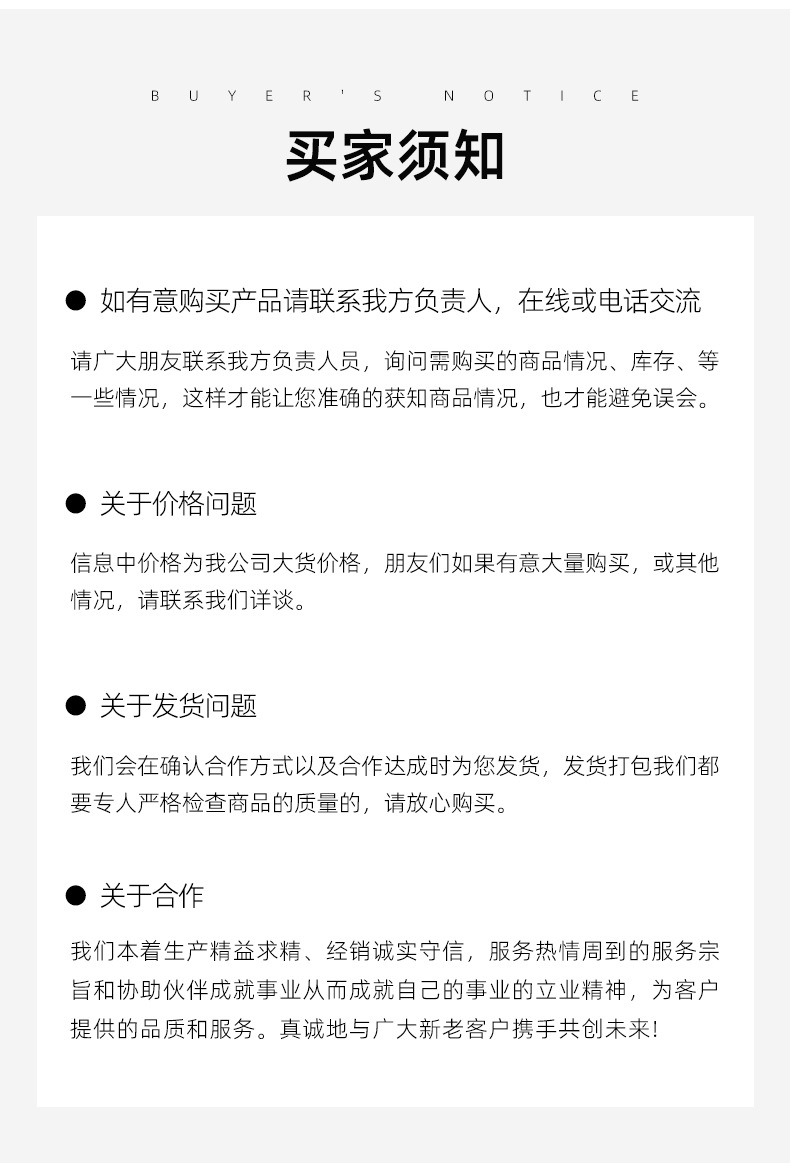 BUYER'S NOTICE

买家须知

● 如有意购买产品请联系我方负责人，在线或电话交流

请广大朋友联系我方负责人员，询问需购买的商品情况、库存、等一些情况，这样才能让您准确的获知商品情况，也才能避免误会。

● 关于价格问题

信息中价格为我公司大货价格，朋友们如果有意大量购买，或其他情况，请联系我们详谈。

● 关于发货问题

我们会在确认合作方式以及合作达成时为您发货，发货打包我们都要专人严格检查商品的质量的，请放心购买。

● 关于合作

我们本着生产精益求精、经销诚实守信，服务热情周到的服务宗旨和协助伙伴成就事业从而成就自己的事业的立业精神，为客户提供的品质和服务。真诚地与广大新老客户携手共创未来!